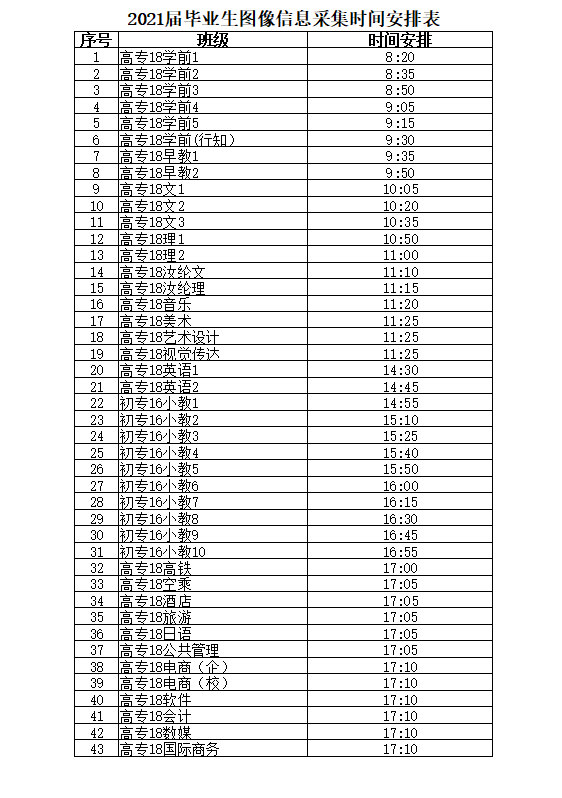 2021届毕业生图像信息采集时间安排表

| 序号 | 班级 | 时间安排 |
|---|---|---|
| 1 | 高专18学前1 | 8:20 |
| 2 | 高专18学前2 | 8:35 |
| 3 | 高专18学前3 | 8:50 |
| 4 | 高专18学前4 | 9:05 |
| 5 | 高专18学前5 | 9:15 |
| 6 | 高专18学前(行知) | 9:30 |
| 7 | 高专18早教1 | 9:35 |
| 8 | 高专18早教2 | 9:50 |
| 9 | 高专18文1 | 10:05 |
| 10 | 高专18文2 | 10:20 |
| 11 | 高专18文3 | 10:35 |
| 12 | 高专18理1 | 10:50 |
| 13 | 高专18理2 | 11:00 |
| 14 | 高专18汝纶文 | 11:10 |
| 15 | 高专18汝纶理 | 11:15 |
| 16 | 高专18音乐 | 11:20 |
| 17 | 高专18美术 | 11:25 |
| 18 | 高专18艺术设计 | 11:25 |
| 19 | 高专18视觉传达 | 11:25 |
| 20 | 高专18英语1 | 14:30 |
| 21 | 高专18英语2 | 14:45 |
| 22 | 初专16小教1 | 14:55 |
| 23 | 初专16小教2 | 15:10 |
| 24 | 初专16小教3 | 15:25 |
| 25 | 初专16小教4 | 15:40 |
| 26 | 初专16小教5 | 15:50 |
| 27 | 初专16小教6 | 16:00 |
| 28 | 初专16小教7 | 16:15 |
| 29 | 初专16小教8 | 16:30 |
| 30 | 初专16小教9 | 16:45 |
| 31 | 初专16小教10 | 16:55 |
| 32 | 高专18高铁 | 17:00 |
| 33 | 高专18空乘 | 17:05 |
| 34 | 高专18酒店 | 17:05 |
| 35 | 高专18旅游 | 17:05 |
| 36 | 高专18日语 | 17:05 |
| 37 | 高专18公共管理 | 17:05 |
| 38 | 高专18电商（企） | 17:10 |
| 39 | 高专18电商（校） | 17:10 |
| 40 | 高专18软件 | 17:10 |
| 41 | 高专18会计 | 17:10 |
| 42 | 高专18数媒 | 17:10 |
| 43 | 高专18国际商务 | 17:10 |